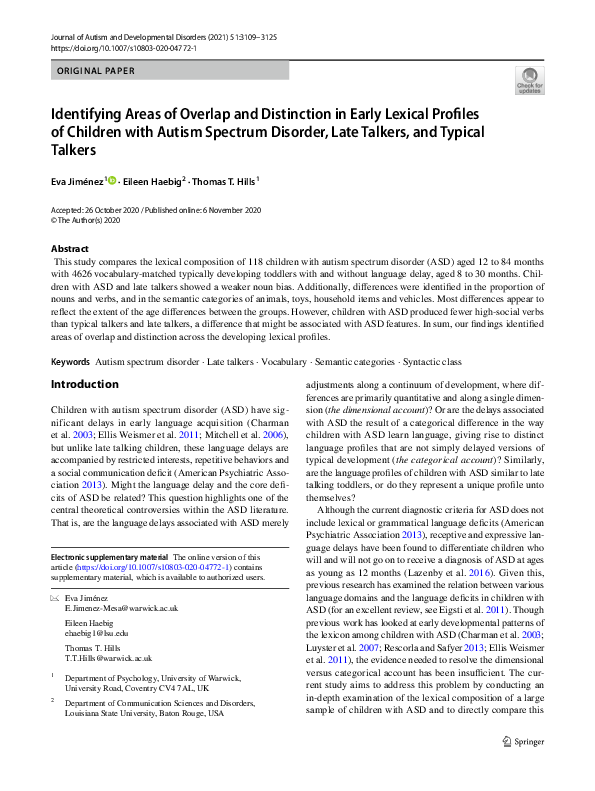 Journal of Autism and Developmental Disorders (2021) 51:3109–3125
https://doi.org/10.1007/s10803-020-04772-1

ORIGINAL PAPER

Check for updates

Identifying Areas of Overlap and Distinction in Early Lexical Profiles of Children with Autism Spectrum Disorder, Late Talkers, and Typical Talkers

Eva Jiménez$^1$ · Eileen Haebig$^2$ · Thomas T. Hills$^1$

Accepted: 26 October 2020 / Published online: 6 November 2020
© The Author(s) 2020

Abstract
This study compares the lexical composition of 118 children with autism spectrum disorder (ASD) aged 12 to 84 months with 4626 vocabulary-matched typically developing toddlers with and without language delay, aged 8 to 30 months. Children with ASD and late talkers showed a weaker noun bias. Additionally, differences were identified in the proportion of nouns and verbs, and in the semantic categories of animals, toys, household items and vehicles. Most differences appear to reflect the extent of the age differences between the groups. However, children with ASD produced fewer high-social verbs than typical talkers and late talkers, a difference that might be associated with ASD features. In sum, our findings identified areas of overlap and distinction across the developing lexical profiles.

Keywords Autism spectrum disorder · Late talkers · Vocabulary · Semantic categories · Syntactic class

Introduction

Children with autism spectrum disorder (ASD) have significant delays in early language acquisition (Charman et al. 2003; Ellis Weismer et al. 2011; Mitchell et al. 2006), but unlike late talking children, these language delays are accompanied by restricted interests, repetitive behaviors and a social communication deficit (American Psychiatric Association 2013). Might the language delay and the core deficits of ASD be related? This question highlights one of the central theoretical controversies within the ASD literature. That is, are the language delays associated with ASD merely

Electronic supplementary material The online version of this article (https://doi.org/10.1007/s10803-020-04772-1) contains supplementary material, which is available to authorized users.

Eva Jiménez
E.Jimenez-Mesa@warwick.ac.uk

Eileen Haebig
ehaebig1@lsu.edu

Thomas T. Hills
T.T.Hills@warwick.ac.uk

$^1$ Department of Psychology, University of Warwick, University Road, Coventry CV4 7AL, UK

$^2$ Department of Communication Sciences and Disorders, Louisiana State University, Baton Rouge, USA

adjustments along a continuum of development, where differences are primarily quantitative and along a single dimension (the dimensional account)? Or are the delays associated with ASD the result of a categorical difference in the way children with ASD learn language, giving rise to distinct language profiles that are not simply delayed versions of typical development (the categorical account)? Similarly, are the language profiles of children with ASD similar to late talking toddlers, or do they represent a unique profile unto themselves?

Although the current diagnostic criteria for ASD does not include lexical or grammatical language deficits (American Psychiatric Association 2013), receptive and expressive language delays have been found to differentiate children who will and will not go on to receive a diagnosis of ASD at ages as young as 12 months (Lazenby et al. 2016). Given this, previous research has examined the relation between various language domains and the language deficits in children with ASD (for an excellent review, see Eigsti et al. 2011). Though previous work has looked at early developmental patterns of the lexicon among children with ASD (Charman et al. 2003; Luyster et al. 2007; Rescorla and Safyer 2013; Ellis Weismer et al. 2011), the evidence needed to resolve the dimensional versus categorical account has been insufficient. The current study aims to address this problem by conducting an in-depth examination of the lexical composition of a large sample of children with ASD and to directly compare this

Springer